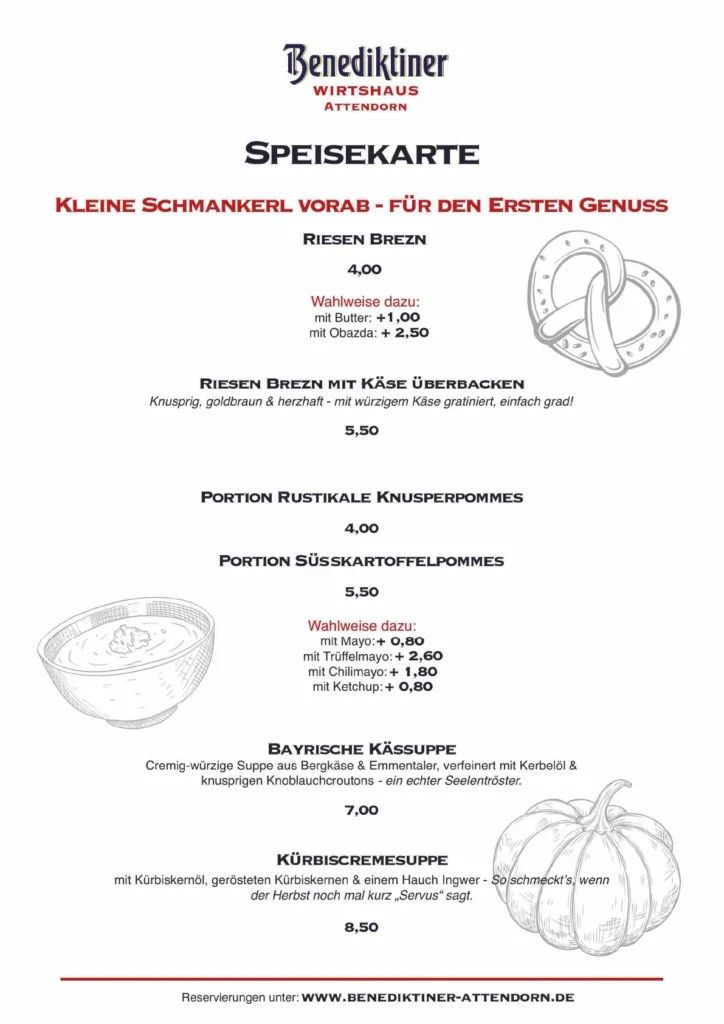 Benediktiner
WIRTSHAUS
ATTENDORN

SPEISEKARTE

KLEINE SCHMANKERL VORAB - FÜR DEN ERSTEN GENUSS

RIESEN BREZN

4,00

Wahlweise dazu:
mit Butter: +1,00
mit Obazda: + 2,50

RIESEN BREZN MIT KÄSE ÜBERBACKEN
Knusprig, goldbraun & herzhaft - mit würzigem Käse gratiniert, einfach grad!

5,50

PORTION RUSTIKALE KNUSPERPOMMES

4,00

PORTION SÜSSKARTOFFELPOMMES

5,50

Wahlweise dazu:
mit Mayo: + 0,80
mit Trüffelmayo: + 2,60
mit Chilimayo: + 1,80
mit Ketchup: + 0,80

BAYRISCHE KÄSSUPPE
Cremig-würzige Suppe aus Bergkäse & Emmentaler, verfeinert mit Kerbelöl & knusprigen Knoblauchcroutons - ein echter Seelentröster.

7,00

KÜRBISCREMESUPPE
mit Kürbiskernöl, gerösteten Kürbiskernen & einem Hauch Ingwer - So schmeckt's, wenn der Herbst noch mal kurz „Servus" sagt.

8,50

Reservierungen unter: WWW.BENEDIKTINER-ATTENDORN.DE